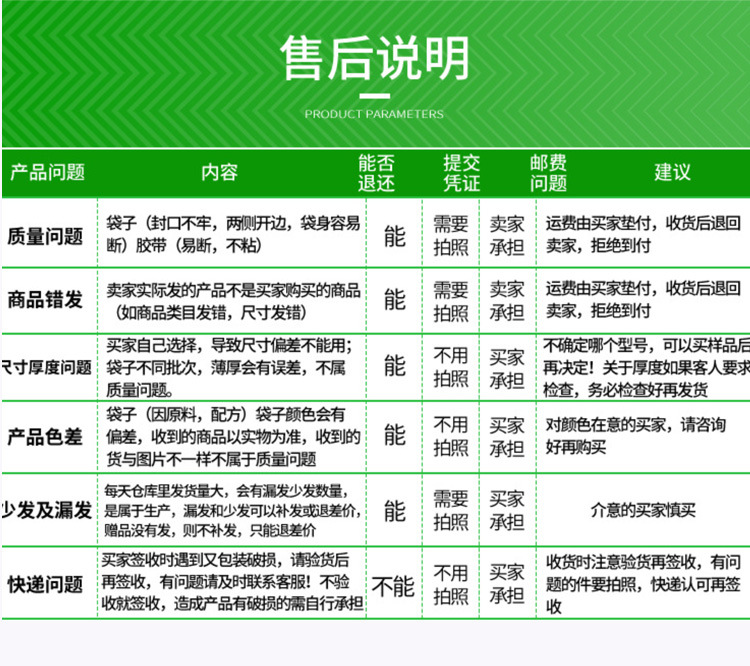 售后说明

PRODUCT PARAMETERS

| 产品问题 | 内容 | 能否退还 | 提交凭证 | 邮费问题 | 建议 |
|---|---|---|---|---|---|
| 质量问题 | 袋子（封口不牢，两侧开边，袋身容易断）胶带（易断，不粘） | 能 | 需要拍照 | 卖家承担 | 运费由买家垫付，收货后退回卖家，拒绝到付 |
| 商品错发 | 卖家实际发的产品不是买家购买的商品（如商品类目发错，尺寸发错） | 能 | 需要拍照 | 卖家承担 | 运费由买家垫付，收货后退回卖家，拒绝到付 |
| 尺寸厚度问题 | 买家自己选择，导致尺寸偏差不能用；袋子不同批次，薄厚会有误差，不属质量问题。 | 能 | 不用拍照 | 买家承担 | 不确定哪个型号，可以买样品后再决定！关于厚度如果客人要求检查，务必检查好再发货 |
| 产品色差 | 袋子（因原料，配方）袋子颜色会有偏差，收到的商品以实物为准，收到的货与图片不一样不属于质量问题 | 能 | 不用拍照 | 买家承担 | 对颜色在意的买家，请咨询好再购买 |
| 少发及漏发 | 每天仓库里发货量大，会有漏发少发数量，是属于生产，漏发和少发可以补发或退差价，赠品没有发，则不补发，只能退差价 | 能 | 需要拍照 | 买家承担 | 介意的买家慎买 |
| 快递问题 | 买家签收时遇到又包装破损，请验货后再签收，有问题请及时联系客服！不验收就签收，造成产品有破损的需自行承担 | 不能 | 不用拍照 | 买家承担 | 收货时注意验货再签收，有问题的件要拍照，快递认可再签收 |